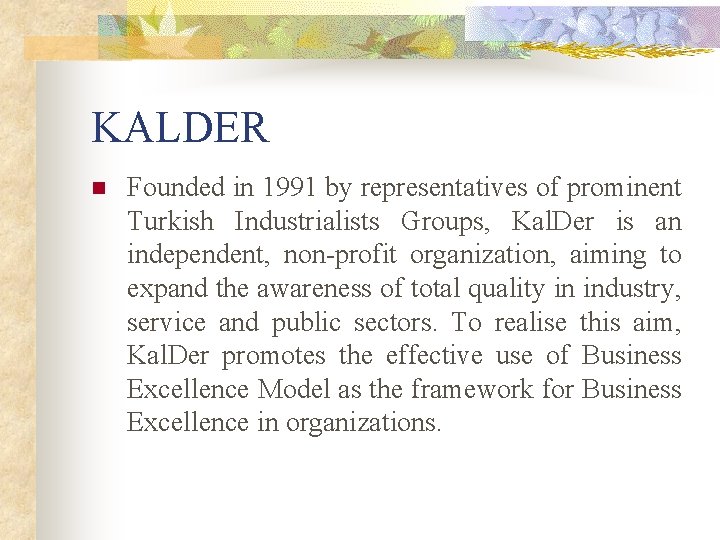 KALDER

• Founded in 1991 by representatives of prominent Turkish Industrialists Groups, KalDer is an independent, non-profit organization, aiming to expand the awareness of total quality in industry, service and public sectors. To realise this aim, KalDer promotes the effective use of Business Excellence Model as the framework for Business Excellence in organizations.